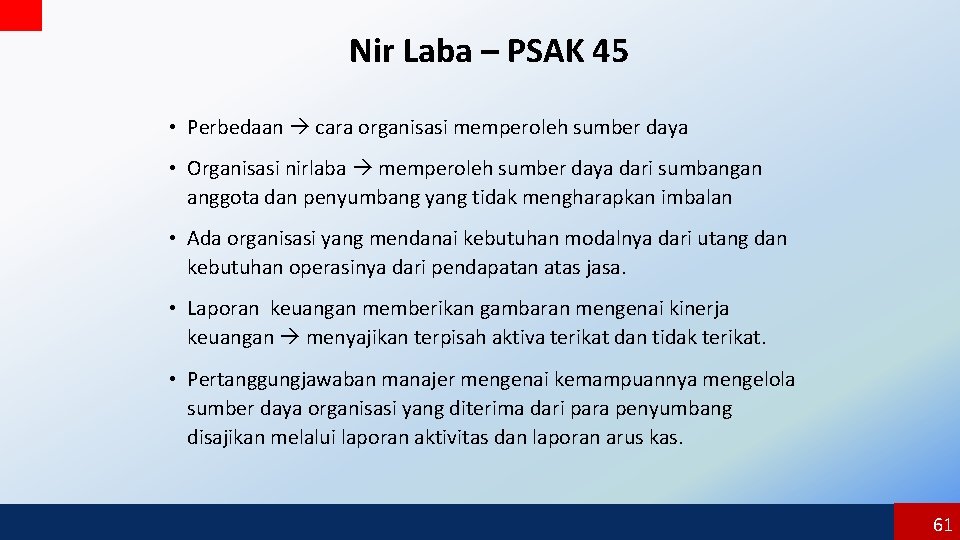 Nir Laba – PSAK 45

• Perbedaan → cara organisasi memperoleh sumber daya

• Organisasi nirlaba → memperoleh sumber daya dari sumbangan anggota dan penyumbang yang tidak mengharapkan imbalan

• Ada organisasi yang mendanai kebutuhan modalnya dari utang dan kebutuhan operasinya dari pendapatan atas jasa.

• Laporan keuangan memberikan gambaran mengenai kinerja keuangan → menyajikan terpisah aktiva terikat dan tidak terikat.

• Pertanggungjawaban manajer mengenai kemampuannya mengelola sumber daya organisasi yang diterima dari para penyumbang disajikan melalui laporan aktivitas dan laporan arus kas.

61